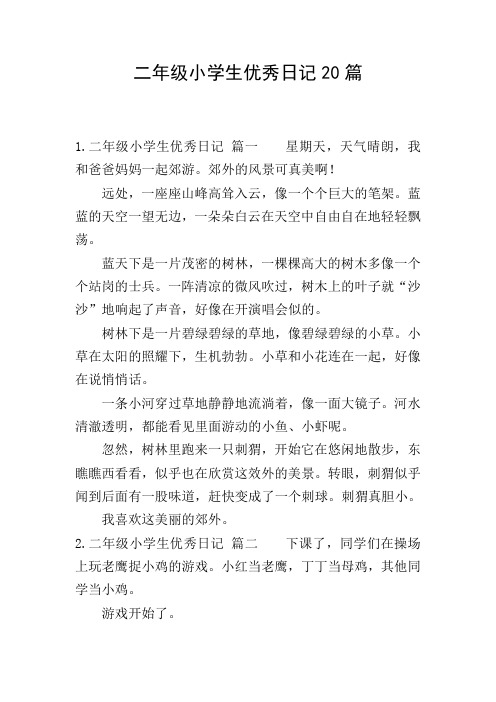 二年级小学生优秀日记20篇

1.二年级小学生优秀日记 篇一　　星期天，天气晴朗，我和爸爸妈妈一起郊游。郊外的风景可真美啊！

远处，一座座山峰高耸入云，像一个个巨大的笔架。蓝蓝的天空一望无边，一朵朵白云在天空中自由自在地轻轻飘荡。

蓝天下是一片茂密的树林，一棵棵高大的树木多像一个个站岗的士兵。一阵清凉的微风吹过，树木上的叶子就“沙沙”地响起了声音，好像在开演唱会似的。

树林下是一片碧绿碧绿的草地，像碧绿碧绿的小草。小草在太阳的照耀下，生机勃勃。小草和小花连在一起，好像在说悄悄话。

一条小河穿过草地静静地流淌着，像一面大镜子。河水清澈透明，都能看见里面游动的小鱼、小虾呢。

忽然，树林里跑来一只刺猬，开始它在悠闲地散步，东瞧瞧西看看，似乎也在欣赏这效外的美景。转眼，刺猬似乎闻到后面有一股味道，赶快变成了一个刺球。刺猬真胆小。

我喜欢这美丽的郊外。

2.二年级小学生优秀日记 篇二　　下课了，同学们在操场上玩老鹰捉小鸡的游戏。小红当老鹰，丁丁当母鸡，其他同学当小鸡。

游戏开始了。